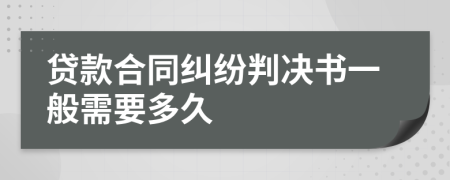 贷款合同纠纷判决书一般需要多久